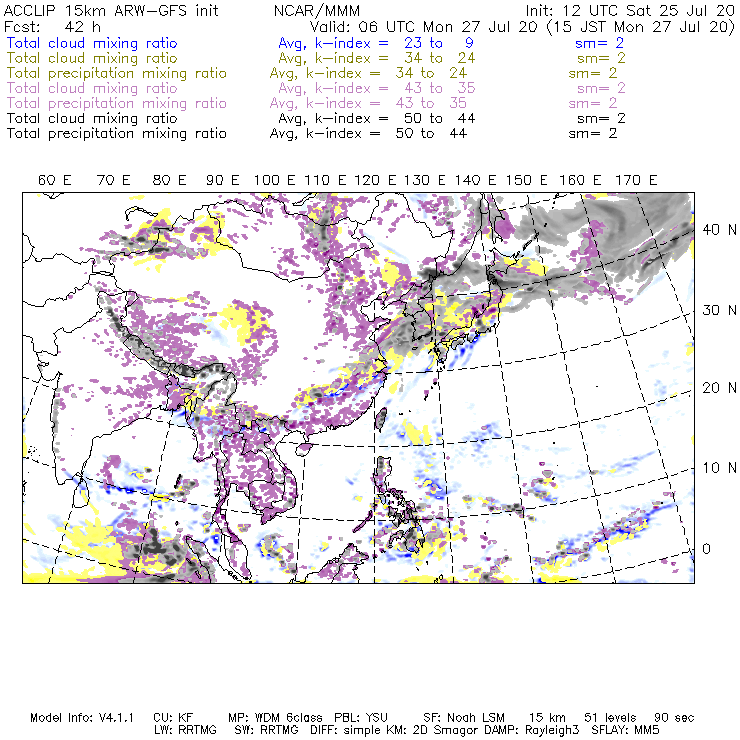 ACCLIP 15km ARW-GFS init NCAR/MMM Init: 12 UTC Sat 25 Jul 20
Fcst: 42 h Valid: 06 UTC Mon 27 Jul 20 (15 JST Mon 27 Jul 20)
Total cloud mixing ratio Avg, k-index = 23 to 9 sm= 2
Total cloud mixing ratio Avg, k-index = 34 to 24 sm= 2
Total precipitation mixing ratio Avg, k-index = 34 to 24 sm= 2
Total cloud mixing ratio Avg, k-index = 43 to 35 sm= 2
Total precipitation mixing ratio Avg, k-index = 43 to 35 sm= 2
Total cloud mixing ratio Avg, k-index = 50 to 44 sm= 2
Total precipitation mixing ratio Avg, k-index = 50 to 44 sm= 2

60 E 70 E 80 E 90 E 100 E 110 E 120 E 130 E 140 E 150 E 160 E 170 E

40 N
30 N
20 N
10 N
0

Model Info: V4.1.1 CU: KF MP: WDM 6class PBL: YSU SF: Noah LSM 15 km 51 levels 90 sec
LW: RRTMG SW: RRTMG DIFF: simple KM: 2D Smagor DAMP: Rayleigh3 SFLAY: MM5